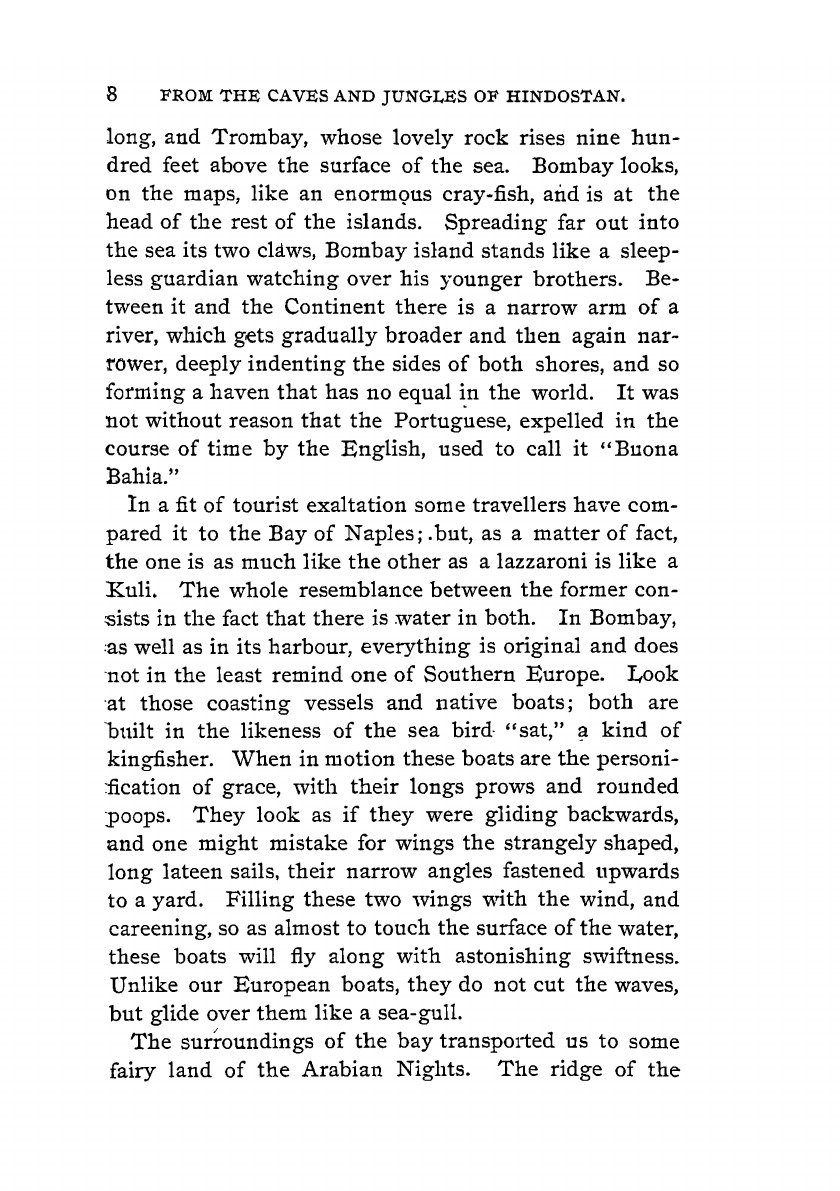 8 FROM THE CAVES AND JUNGLES OF HINDOSTAN.

long, and Trombay, whose lovely rock rises nine hundred feet above the surface of the sea. Bombay looks, on the maps, like an enormous cray-fish, and is at the head of the rest of the islands. Spreading far out into the sea its two claws, Bombay island stands like a sleepless guardian watching over his younger brothers. Between it and the Continent there is a narrow arm of a river, which gets gradually broader and then again narrower, deeply indenting the sides of both shores, and so forming a haven that has no equal in the world. It was not without reason that the Portuguese, expelled in the course of time by the English, used to call it "Buona Bahia."

In a fit of tourist exaltation some travellers have compared it to the Bay of Naples; but, as a matter of fact, the one is as much like the other as a lazzaroni is like a Kuli. The whole resemblance between the former consists in the fact that there is water in both. In Bombay, as well as in its harbour, everything is original and does not in the least remind one of Southern Europe. Look at those coasting vessels and native boats; both are built in the likeness of the sea bird "sat," a kind of kingfisher. When in motion these boats are the personification of grace, with their longs prows and rounded poops. They look as if they were gliding backwards, and one might mistake for wings the strangely shaped, long lateen sails, their narrow angles fastened upwards to a yard. Filling these two wings with the wind, and careening, so as almost to touch the surface of the water, these boats will fly along with astonishing swiftness. Unlike our European boats, they do not cut the waves, but glide over them like a sea-gull.

The surroundings of the bay transported us to some fairy land of the Arabian Nights. The ridge of the